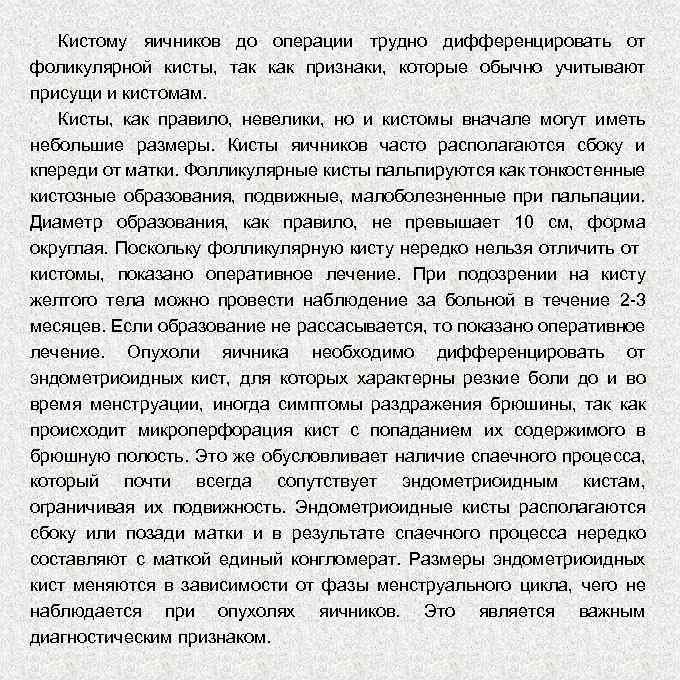 Кистому яичников до операции трудно дифференцировать от фоликулярной кисты, так как признаки, которые обычно учитывают присущи и кистомам.

Кисты, как правило, невелики, но и кистомы вначале могут иметь небольшие размеры. Кисты яичников часто располагаются сбоку и кпереди от матки. Фолликулярные кисты пальпируются как тонкостенные кистозные образования, подвижные, малоболезненные при пальпации. Диаметр образования, как правило, не превышает 10 см, форма округлая. Поскольку фолликулярную кисту нередко нельзя отличить от кистомы, показано оперативное лечение. При подозрении на кисту желтого тела можно провести наблюдение за больной в течение 2-3 месяцев. Если образование не рассасывается, то показано оперативное лечение. Опухоли яичника необходимо дифференцировать от эндометриоидных кист, для которых характерны резкие боли до и во время менструации, иногда симптомы раздражения брюшины, так как происходит микроперфорация кист с попаданием их содержимого в брюшную полость. Это же обусловливает наличие спаечного процесса, который почти всегда сопутствует эндометриоидным кистам, ограничивая их подвижность. Эндометриоидные кисты располагаются сбоку или позади матки и в результате спаечного процесса нередко составляют с маткой единый конгломерат. Размеры эндометриоидных кист меняются в зависимости от фазы менструального цикла, чего не наблюдается при опухолях яичников. Это является важным диагностическим признаком.